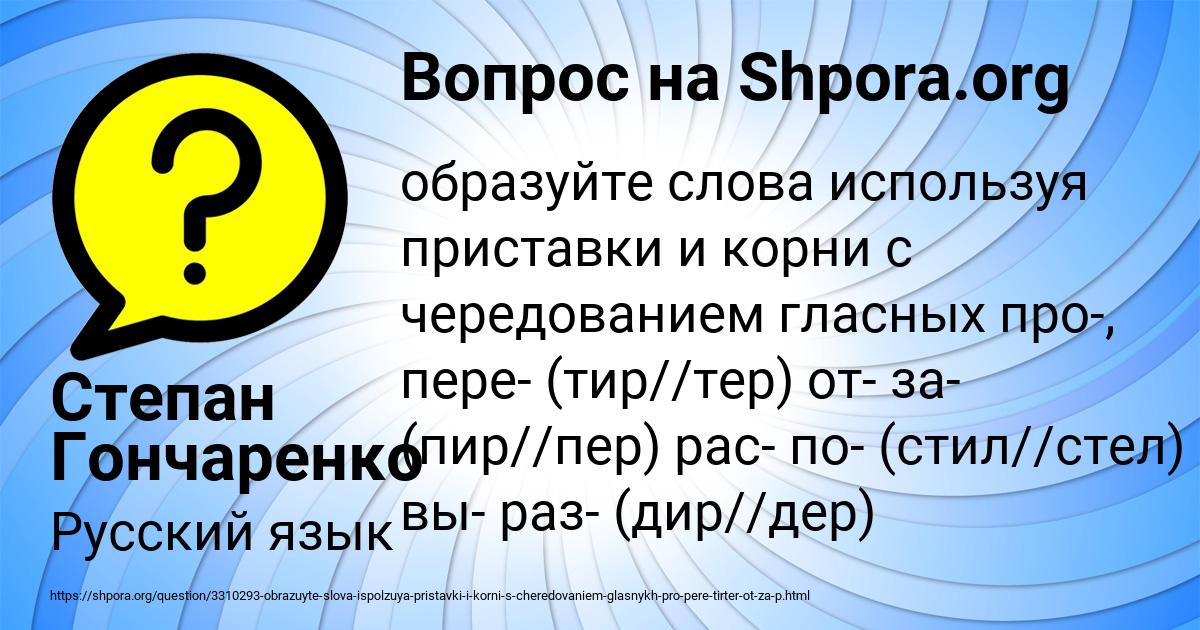 Вопрос на Shpora.org

образуйте слова используя приставки и корни с чередованием гласных про-, пере- (тир//тер) от- за- (пир//пер) рас- по- (стил//стел) вы- раз- (дир//дер)

Степан Гончаренко

Русский язык

https://shpora.org/question/3310293-obrazuyte-slova-ispolzuya-pristavki-i-korni-s-cheredovaniem-glasnykh-pro-pere-tirter-ot-za-p.html